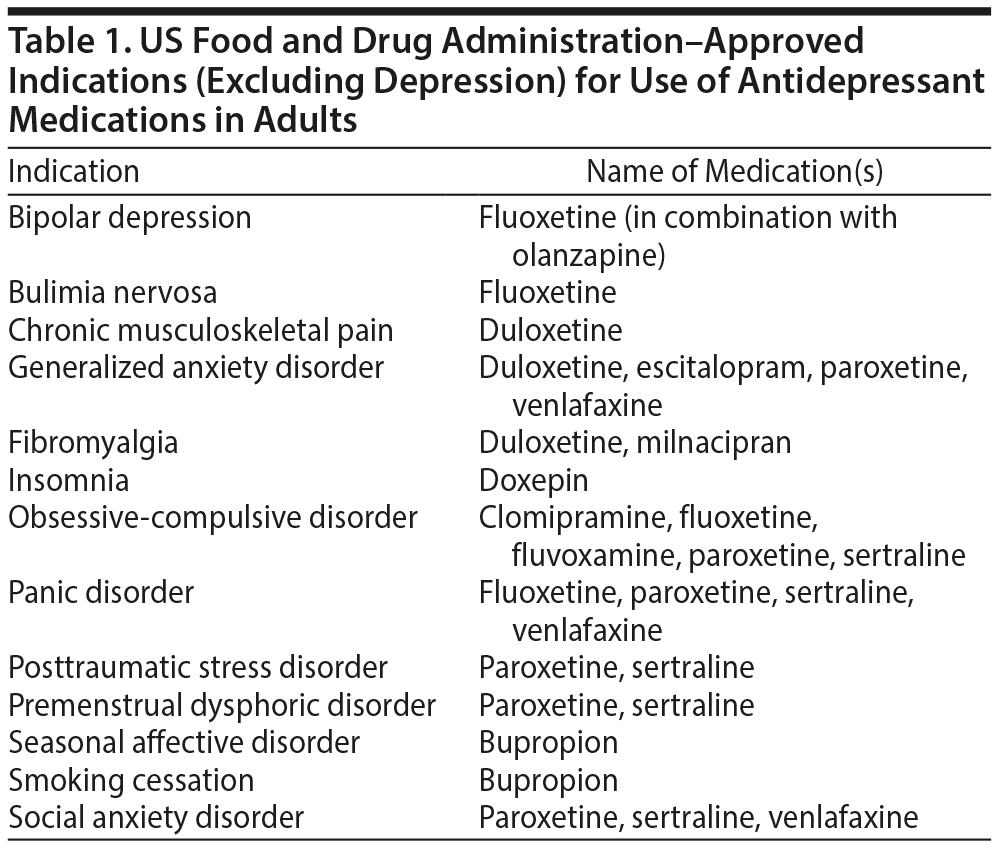 Table 1. US Food and Drug Administration–Approved Indications (Excluding Depression) for Use of Antidepressant Medications in Adults

| Indication | Name of Medication(s) |
|---|---|
| Bipolar depression | Fluoxetine (in combination with olanzapine) |
| Bulimia nervosa | Fluoxetine |
| Chronic musculoskeletal pain | Duloxetine |
| Generalized anxiety disorder | Duloxetine, escitalopram, paroxetine, venlafaxine |
| Fibromyalgia | Duloxetine, milnacipran |
| Insomnia | Doxepin |
| Obsessive-compulsive disorder | Clomipramine, fluoxetine, fluvoxamine, paroxetine, sertraline |
| Panic disorder | Fluoxetine, paroxetine, sertraline, venlafaxine |
| Posttraumatic stress disorder | Paroxetine, sertraline |
| Premenstrual dysphoric disorder | Paroxetine, sertraline |
| Seasonal affective disorder | Bupropion |
| Smoking cessation | Bupropion |
| Social anxiety disorder | Paroxetine, sertraline, venlafaxine |